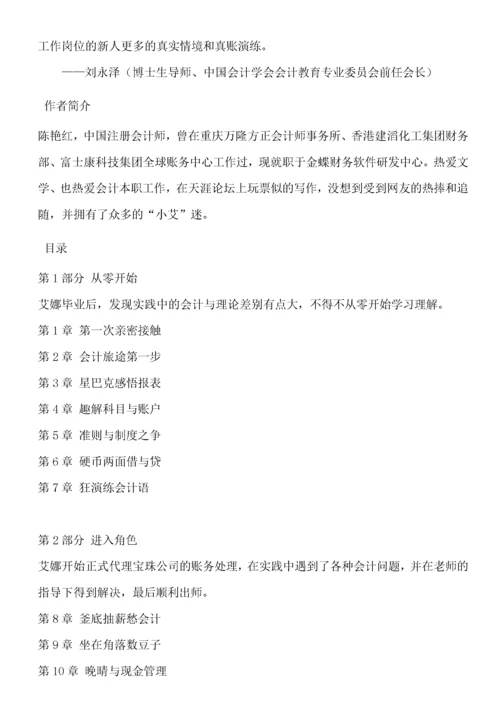 工作岗位的新人更多的真实情境和真账演练。

——刘永泽（博士生导师、中国会计学会会计教育专业委员会前任会长）

作者简介

陈艳红，中国注册会计师，曾在重庆万隆方正会计师事务所、香港建滔化工集团财务部、富士康科技集团全球账务中心工作过，现就职于金蝶财务软件研发中心。热爱文学、也热爱会计本职工作，在天涯论坛上玩票似的写作，没想到受到网友的热捧和追随，并拥有了众多的“小艾”迷。

目录

第 1 部分 从零开始

艾娜毕业后，发现实践中的会计与理论差别有点大，不得不从零开始学习理解。

第 1 章 第一次亲密接触

第 2 章 会计旅途第一步

第 3 章 星巴克感悟报表

第 4 章 趣解科目与账户

第 5 章 准则与制度之争

第 6 章 硬币两面借与贷

第 7 章 狂演练会计语

第 2 部分 进入角色

艾娜开始正式代理宝珠公司的账务处理，在实践中遇到了各种会计问题，并在老师的指导下得到解决，最后顺利出师。

第 8 章 釜底抽薪愁会计

第 9 章 坐在角落数豆子

第 10 章 晚晴与现金管理